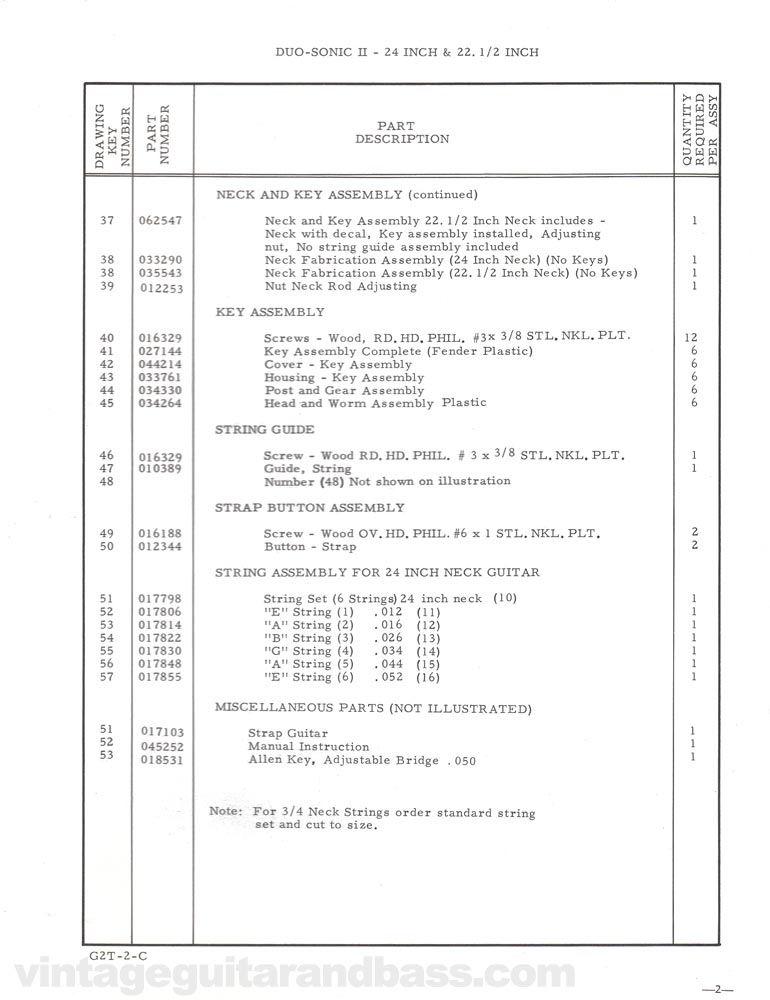 DUO-SONIC II - 24 INCH & 22. 1/2 INCH

| DRAWING KEY NUMBER | PART NUMBER | PART DESCRIPTION | QUANTITY REQUIRED PER ASSY |
|---|---|---|---|
| | | NECK AND KEY ASSEMBLY (continued) | |
| 37 | 062547 | Neck and Key Assembly 22. 1/2 Inch Neck includes - Neck with decal, Key assembly installed, Adjusting nut, No string guide assembly included | 1 |
| 38 | 033290 | Neck Fabrication Assembly (24 Inch Neck) (No Keys) | 1 |
| 38 | 035543 | Neck Fabrication Assembly (22. 1/2 Inch Neck) (No Keys) | 1 |
| 39 | 012253 | Nut Neck Rod Adjusting | 1 |
| | | KEY ASSEMBLY | |
| 40 | 016329 | Screws - Wood, RD. HD. PHIL. #3x 3/8 STL. NKL. PLT. | 12 |
| 41 | 027144 | Key Assembly Complete (Fender Plastic) | 6 |
| 42 | 044214 | Cover - Key Assembly | 6 |
| 43 | 033761 | Housing - Key Assembly | 6 |
| 44 | 034330 | Post and Gear Assembly | 6 |
| 45 | 034264 | Head and Worm Assembly Plastic | 6 |
| | | STRING GUIDE | |
| 46 | 016329 | Screw - Wood RD. HD. PHIL. # 3 x 3/8 STL. NKL. PLT. | 1 |
| 47 | 010389 | Guide, String | 1 |
| 48 | | Number (48) Not shown on illustration | |
| | | STRAP BUTTON ASSEMBLY | |
| 49 | 016188 | Screw - Wood OV. HD. PHIL. #6 x 1 STL. NKL. PLT. | 2 |
| 50 | 012344 | Button - Strap | 2 |
| | | STRING ASSEMBLY FOR 24 INCH NECK GUITAR | |
| 51 | 017798 | String Set (6 Strings) 24 inch neck (10) | 1 |
| 52 | 017806 | "E" String (1) .012 (11) | 1 |
| 53 | 017814 | "A" String (2) .016 (12) | 1 |
| 54 | 017822 | "B" String (3) .026 (13) | 1 |
| 55 | 017830 | "G" String (4) .034 (14) | 1 |
| 56 | 017848 | "A" String (5) .044 (15) | 1 |
| 57 | 017855 | "E" String (6) .052 (16) | 1 |
| | | MISCELLANEOUS PARTS (NOT ILLUSTRATED) | |
| 51 | 017103 | Strap Guitar | 1 |
| 52 | 045252 | Manual Instruction | 1 |
| 53 | 018531 | Allen Key, Adjustable Bridge .050 | 1 |
| | | Note: For 3/4 Neck Strings order standard string set and cut to size. | |

G2T-2-C

vintageguitarandbass.com

—2—